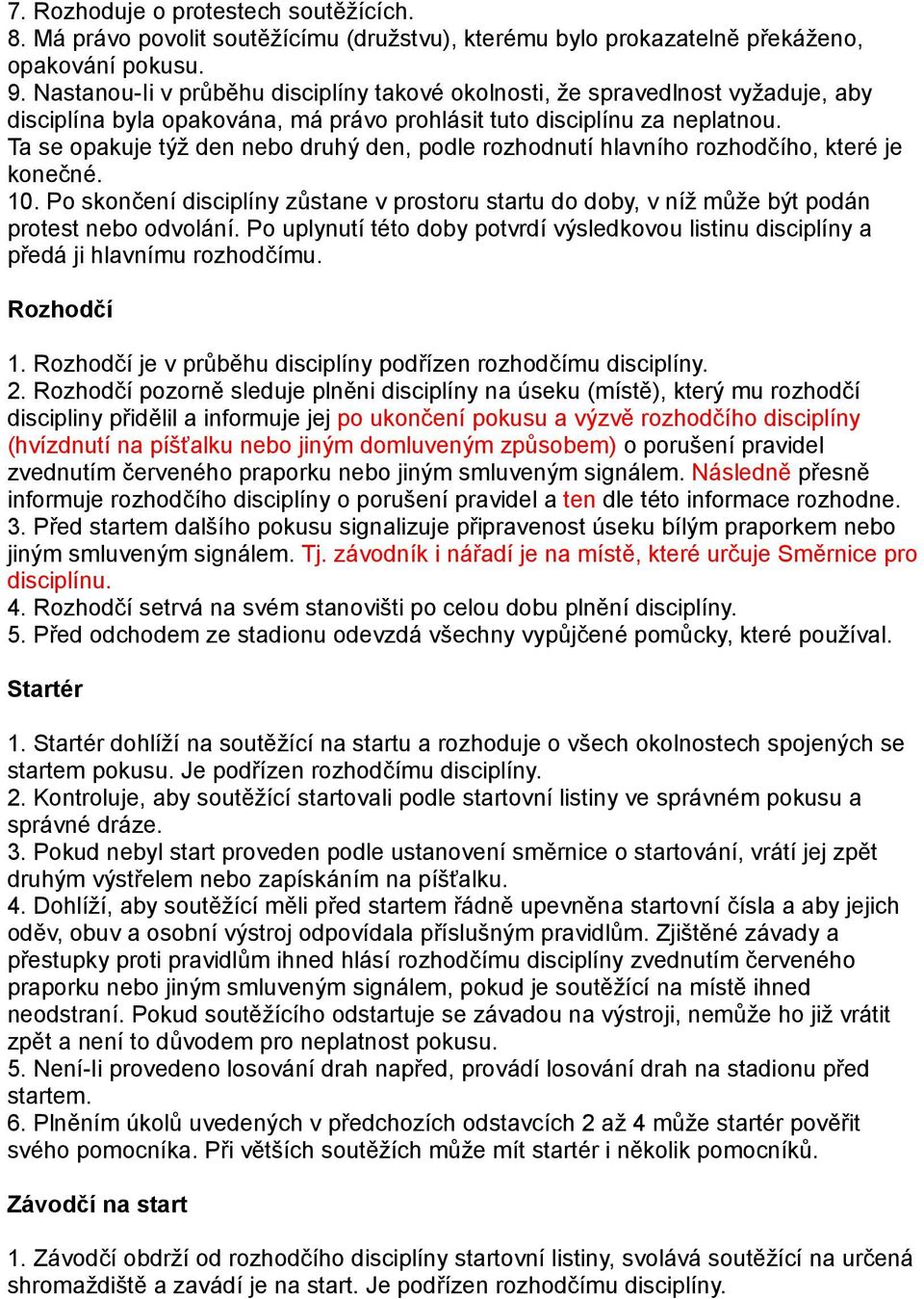 7. Rozhoduje o protestech soutěžících.
8. Má právo povolit soutěžícímu (družstvu), kterému bylo prokazatelně překáženo, opakování pokusu.
9. Nastanou-li v průběhu disciplíny takové okolnosti, že spravedlnost vyžaduje, aby disciplína byla opakována, má právo prohlásit tuto disciplínu za neplatnou. Ta se opakuje týž den nebo druhý den, podle rozhodnutí hlavního rozhodčího, které je konečné.
10. Po skončení disciplíny zůstane v prostoru startu do doby, v níž může být podán protest nebo odvolání. Po uplynutí této doby potvrdí výsledkovou listinu disciplíny a předá ji hlavnímu rozhodčímu.

Rozhodčí

1. Rozhodčí je v průběhu disciplíny podřízen rozhodčímu disciplíny.
2. Rozhodčí pozorně sleduje plněni disciplíny na úseku (místě), který mu rozhodčí discipliny přidělil a informuje jej po ukončení pokusu a výzvě rozhodčího disciplíny (hvízdnutí na píšťalku nebo jiným domluveným způsobem) o porušení pravidel zvednutím červeného praporku nebo jiným smluveným signálem. Následně přesně informuje rozhodčího disciplíny o porušení pravidel a ten dle této informace rozhodne.
3. Před startem dalšího pokusu signalizuje připravenost úseku bílým praporkem nebo jiným smluveným signálem. Tj. závodník i nářadí je na místě, které určuje Směrnice pro disciplínu.
4. Rozhodčí setrvá na svém stanovišti po celou dobu plnění disciplíny.
5. Před odchodem ze stadionu odevzdá všechny vypůjčené pomůcky, které používal.

Startér

1. Startér dohlíží na soutěžící na startu a rozhoduje o všech okolnostech spojených se startem pokusu. Je podřízen rozhodčímu disciplíny.
2. Kontroluje, aby soutěžící startovali podle startovní listiny ve správném pokusu a správné dráze.
3. Pokud nebyl start proveden podle ustanovení směrnice o startování, vrátí jej zpět druhým výstřelem nebo zapískáním na píšťalku.
4. Dohlíží, aby soutěžící měli před startem řádně upevněna startovní čísla a aby jejich oděv, obuv a osobní výstroj odpovídala příslušným pravidlům. Zjištěné závady a přestupky proti pravidlům ihned hlásí rozhodčímu disciplíny zvednutím červeného praporku nebo jiným smluveným signálem, pokud je soutěžící na místě ihned neodstraní. Pokud soutěžícího odstartuje se závadou na výstroji, nemůže ho již vrátit zpět a není to důvodem pro neplatnost pokusu.
5. Není-li provedeno losování drah napřed, provádí losování drah na stadionu před startem.
6. Plněním úkolů uvedených v předchozích odstavcích 2 až 4 může startér pověřit svého pomocníka. Při větších soutěžích může mít startér i několik pomocníků.

Závodčí na start

1. Závodčí obdrží od rozhodčího disciplíny startovní listiny, svolává soutěžící na určená shromaždiště a zavádí je na start. Je podřízen rozhodčímu disciplíny.